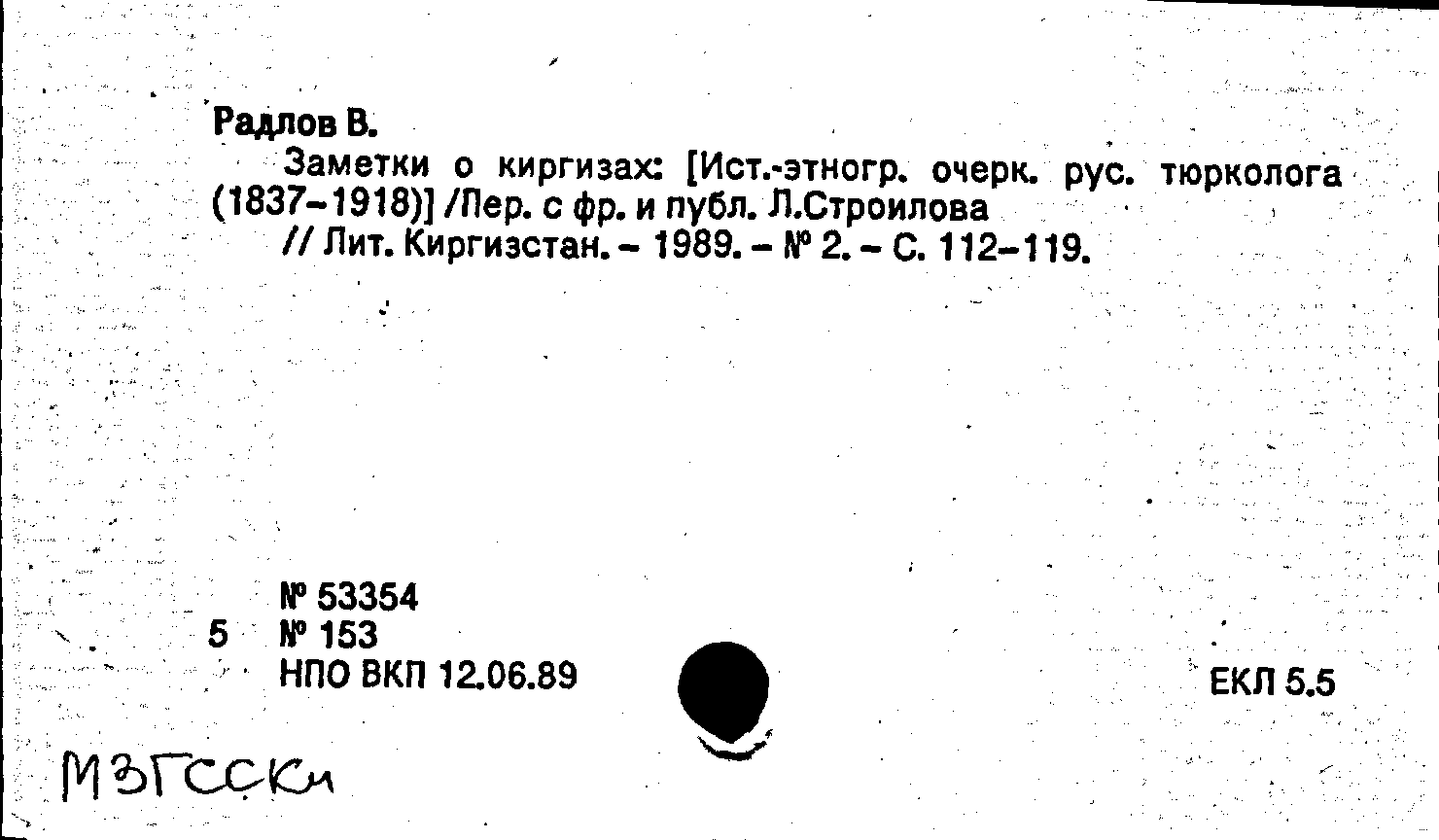 Радлов В.

Заметки о киргизах: [Ист.-этногр. очерк. рус. тюрколога (1837-1918)] /Пер. с фр. и публ. Л.Строилова

// Лит. Киргизстан. - 1989. - № 2. - С. 112-119.

№ 53354
5 № 153
НПО ВКП 12.06.89

ЕКЛ 5.5

МЗГССКи